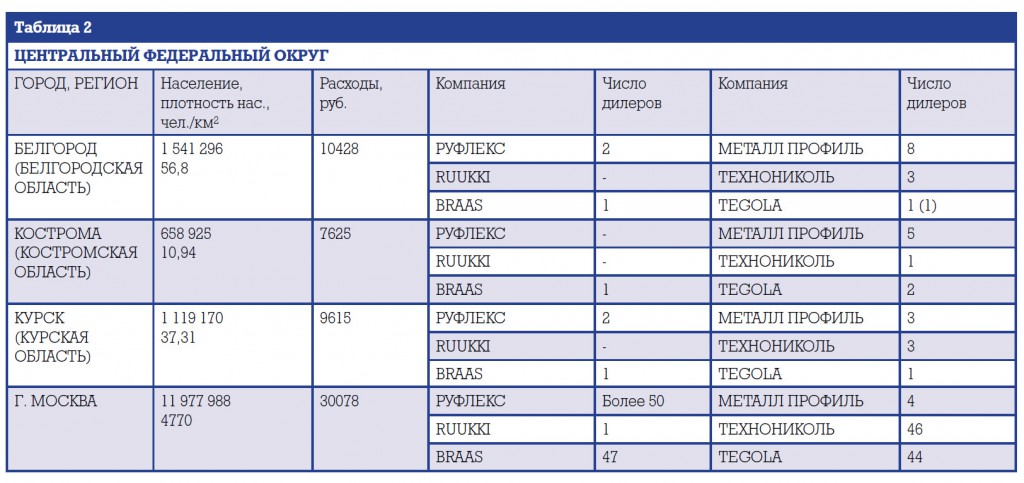 Таблица 2

ЦЕНТРАЛЬНЫЙ ФЕДЕРАЛЬНЫЙ ОКРУГ

| ГОРОД, РЕГИОН | Население, плотность нас., чел./км$^2$ | Расходы, руб. | Компания | Число дилеров | Компания | Число дилеров |
|---|---|---|---|---|---|---|
| БЕЛГОРОД (БЕЛГОРОДСКАЯ ОБЛАСТЬ) | 1 541 296 56,8 | 10428 | РУФЛЕКС | 2 | МЕТАЛЛ ПРОФИЛЬ | 8 |
| | | | RUUKKI | - | ТЕХНОНИКОЛЬ | 3 |
| | | | BRAAS | 1 | TEGOLA | 1 (1) |
| КОСТРОМА (КОСТРОМСКАЯ ОБЛАСТЬ) | 658 925 10,94 | 7625 | РУФЛЕКС | - | МЕТАЛЛ ПРОФИЛЬ | 5 |
| | | | RUUKKI | - | ТЕХНОНИКОЛЬ | 1 |
| | | | BRAAS | 1 | TEGOLA | 2 |
| КУРСК (КУРСКАЯ ОБЛАСТЬ) | 1 119 170 37,31 | 9615 | РУФЛЕКС | 2 | МЕТАЛЛ ПРОФИЛЬ | 3 |
| | | | RUUKKI | - | ТЕХНОНИКОЛЬ | 3 |
| | | | BRAAS | 1 | TEGOLA | 1 |
| Г. МОСКВА | 11 977 988 4770 | 30078 | РУФЛЕКС | Более 50 | МЕТАЛЛ ПРОФИЛЬ | 4 |
| | | | RUUKKI | 1 | ТЕХНОНИКОЛЬ | 46 |
| | | | BRAAS | 47 | TEGOLA | 44 |